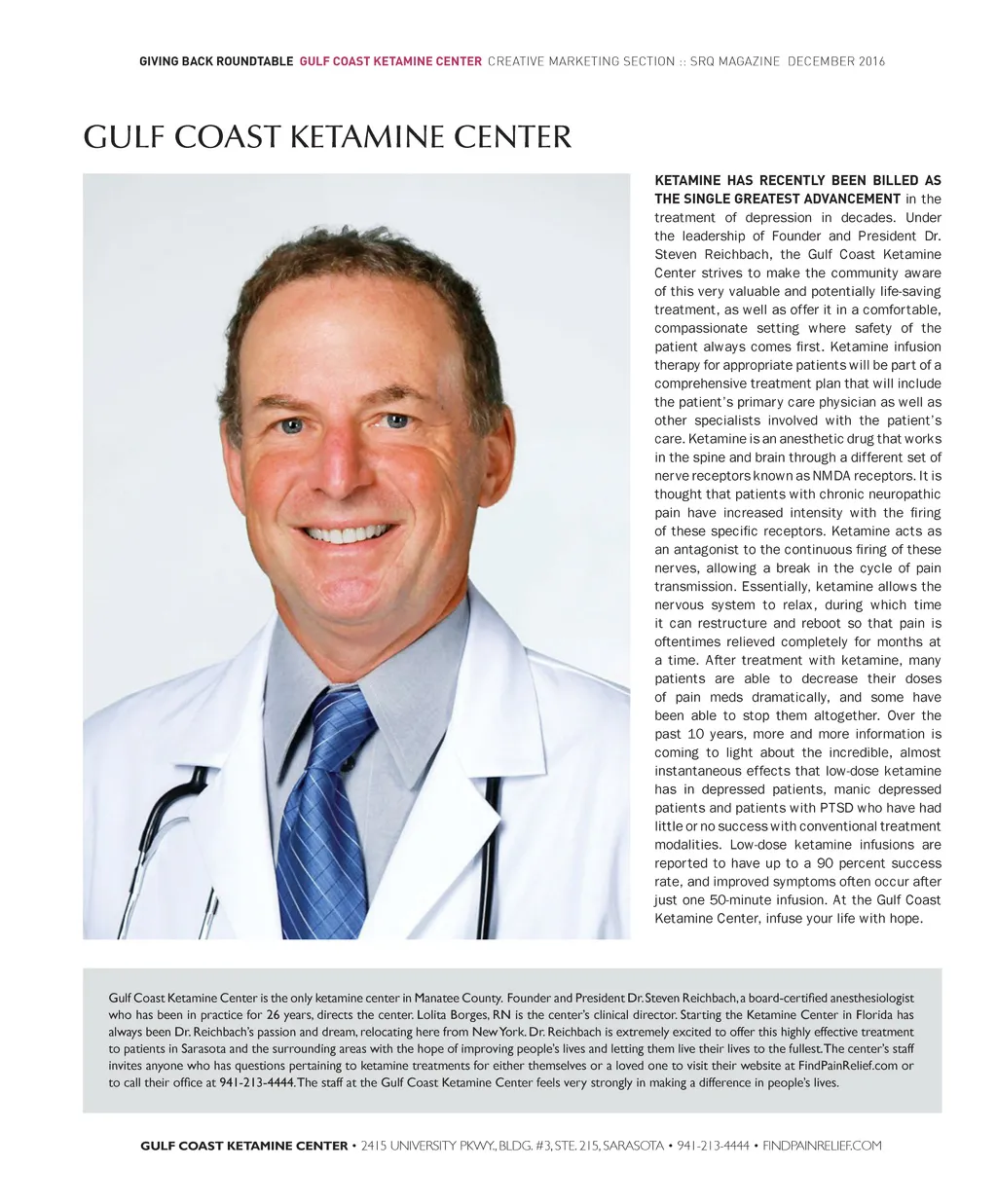 GIVING BACK ROUNDTABLE GULF COAST KETAMINE CENTER CREATIVE MARKETING SECTION :: SRQ MAGAZINE DECEMBER 2016

GULF COAST KETAMINE CENTER

KETAMINE HAS RECENTLY BEEN BILLED AS THE SINGLE GREATEST ADVANCEMENT in the treatment of depression in decades. Under the leadership of Founder and President Dr. Steven Reichbach, the Gulf Coast Ketamine Center strives to make the community aware of this very valuable and potentially life-saving treatment, as well as offer it in a comfortable, compassionate setting where safety of the patient always comes first. Ketamine infusion therapy for appropriate patients will be part of a comprehensive treatment plan that will include the patient's primary care physician as well as other specialists involved with the patient's care. Ketamine is an anesthetic drug that works in the spine and brain through a different set of nerve receptors known as NMDA receptors. It is thought that patients with chronic neuropathic pain have increased intensity with the firing of these specific receptors. Ketamine acts as an antagonist to the continuous firing of these nerves, allowing a break in the cycle of pain transmission. Essentially, ketamine allows the nervous system to relax, during which time it can restructure and reboot so that pain is oftentimes relieved completely for months at a time. After treatment with ketamine, many patients are able to decrease their doses of pain meds dramatically, and some have been able to stop them altogether. Over the past 10 years, more and more information is coming to light about the incredible, almost instantaneous effects that low-dose ketamine has in depressed patients, manic depressed patients and patients with PTSD who have had little or no success with conventional treatment modalities. Low-dose ketamine infusions are reported to have up to a 90 percent success rate, and improved symptoms often occur after just one 50-minute infusion. At the Gulf Coast Ketamine Center, infuse your life with hope.

Gulf Coast Ketamine Center is the only ketamine center in Manatee County. Founder and President Dr. Steven Reichbach, a board-certified anesthesiologist who has been in practice for 26 years, directs the center. Lolita Borges, RN is the center's clinical director. Starting the Ketamine Center in Florida has always been Dr. Reichbach's passion and dream, relocating here from New York. Dr. Reichbach is extremely excited to offer this highly effective treatment to patients in Sarasota and the surrounding areas with the hope of improving people's lives and letting them live their lives to the fullest. The center's staff invites anyone who has questions pertaining to ketamine treatments for either themselves or a loved one to visit their website at FindPainRelief.com or to call their office at 941-213-4444. The staff at the Gulf Coast Ketamine Center feels very strongly in making a difference in people's lives.

GULF COAST KETAMINE CENTER • 2415 UNIVERSITY PKWY., BLDG. #3, STE. 215, SARASOTA • 941-213-4444 • FINDPAINRELIEF.COM